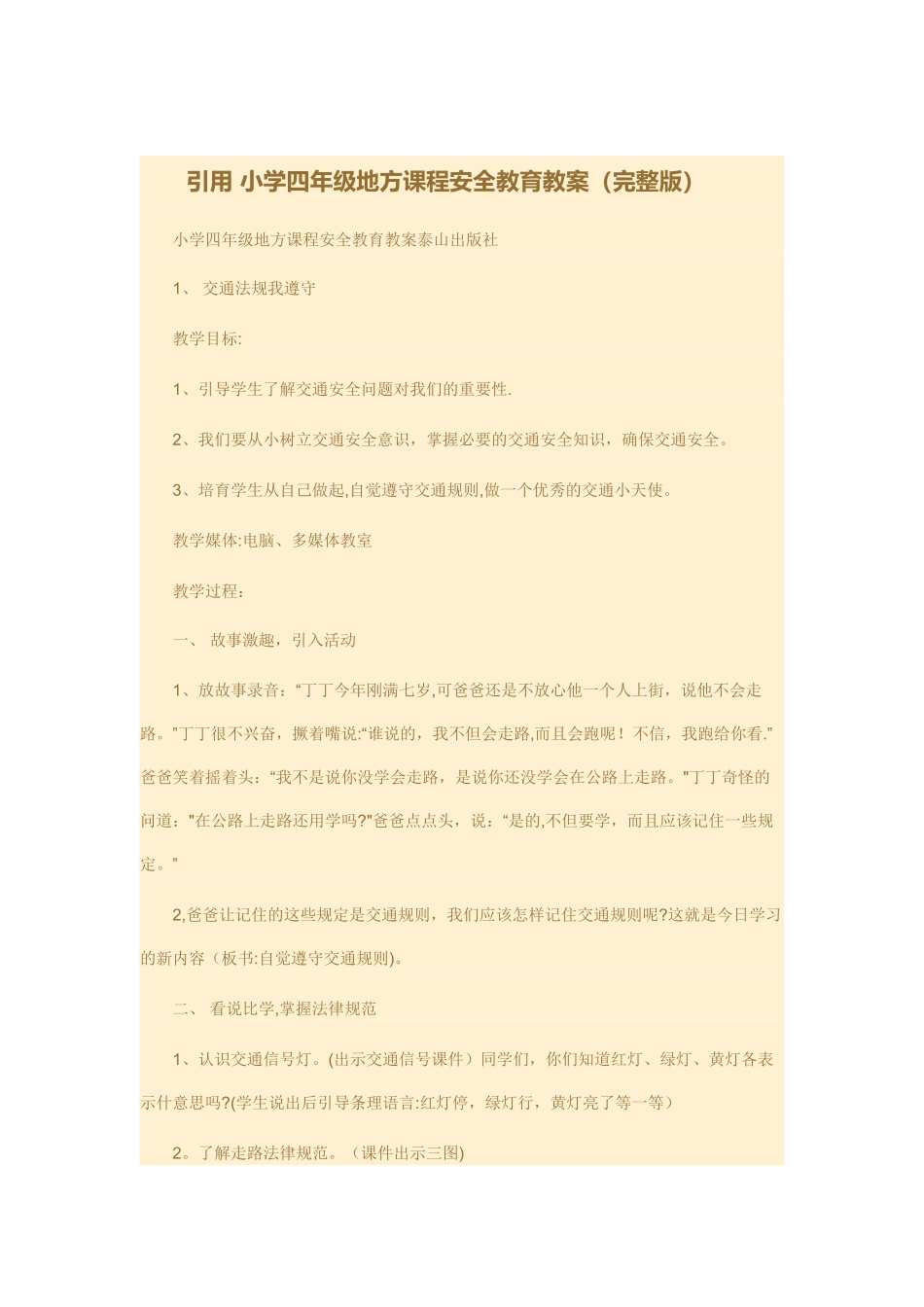 引用 小学四年级地方课程安全教育教案（完整版）

小学四年级地方课程安全教育教案泰山出版社

1、 交通法规我遵守

教学目标:

1、引导学生了解交通安全问题对我们的重要性.

2、我们要从小树立交通安全意识，掌握必要的交通安全知识，确保交通安全。

3、培育学生从自己做起,自觉遵守交通规则,做一个优秀的交通小天使。

教学媒体:电脑、多媒体教室

教学过程:

一、 故事激趣，引入活动

1、放故事录音：“丁丁今年刚满七岁,可爸爸还是不放心他一个人上街，说他不会走路。”丁丁很不兴奋，撅着嘴说:“谁说的，我不但会走路,而且会跑呢！不信，我跑给你看.”爸爸笑着摇着头：“我不是说你没学会走路，是说你还没学会在公路上走路。"丁丁奇怪的问道："在公路上走路还用学吗?"爸爸点点头，说：“是的,不但要学，而且应该记住一些规定。”

2,爸爸让记住的这些规定是交通规则，我们应该怎样记住交通规则呢?这就是今日学习的新内容（板书:自觉遵守交通规则)。

二、 看说比学,掌握法律规范

1、认识交通信号灯。(出示交通信号课件）同学们，你们知道红灯、绿灯、黄灯各表示什意思吗?(学生说出后引导条理语言:红灯停，绿灯行，黄灯亮了等一等）

2。了解走路法律规范。（课件出示三图)